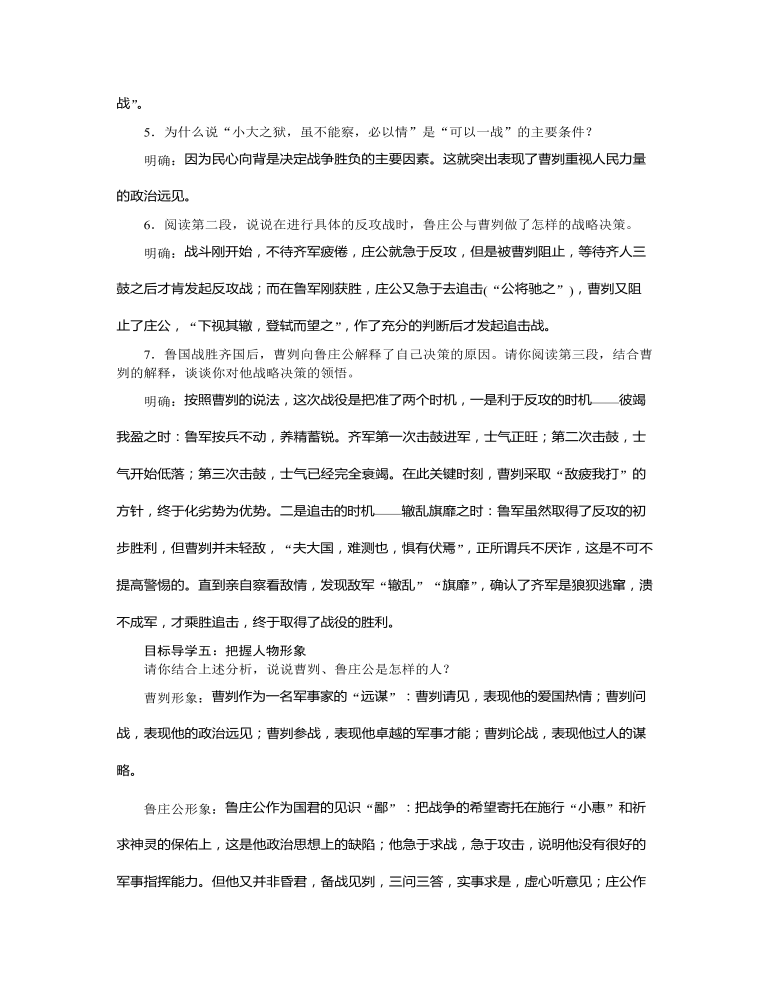 战”。

5．为什么说“小大之狱，虽不能察，必以情”是“可以一战”的主要条件？

明确：因为民心向背是决定战争胜负的主要因素。这就突出表现了曹刿重视人民力量的政治远见。

6．阅读第二段，说说在进行具体的反攻战时，鲁庄公与曹刿做了怎样的战略决策。

明确：战斗刚开始，不待齐军疲倦，庄公就急于反攻，但是被曹刿阻止，等待齐人三鼓之后才肯发起反攻战；而在鲁军刚获胜，庄公又急于去追击(“公将驰之”)，曹刿又阻止了庄公，“下视其辙，登轼而望之”，作了充分的判断后才发起追击战。

7．鲁国战胜齐国后，曹刿向鲁庄公解释了自己决策的原因。请你阅读第三段，结合曹刿的解释，谈谈你对他战略决策的领悟。

明确：按照曹刿的说法，这次战役是把准了两个时机，一是利于反攻的时机——彼竭我盈之时：鲁军按兵不动，养精蓄锐。齐军第一次击鼓进军，士气正旺；第二次击鼓，士气开始低落；第三次击鼓，士气已经完全衰竭。在此关键时刻，曹刿采取“敌疲我打”的方针，终于化劣势为优势。二是追击的时机——辙乱旗靡之时：鲁军虽然取得了反攻的初步胜利，但曹刿并未轻敌，“夫大国，难测也，惧有伏焉”，正所谓兵不厌诈，这是不可不提高警惕的。直到亲自察看敌情，发现敌军“辙乱”“旗靡”，确认了齐军是狼狈逃窜，溃不成军，才乘胜追击，终于取得了战役的胜利。

目标导学五：把握人物形象

请你结合上述分析，说说曹刿、鲁庄公是怎样的人？

曹刿形象：曹刿作为一名军事家的“远谋”：曹刿请见，表现他的爱国热情；曹刿问战，表现他的政治远见；曹刿参战，表现他卓越的军事才能；曹刿论战，表现他过人的谋略。

鲁庄公形象：鲁庄公作为国君的见识“鄙”：把战争的希望寄托在施行“小惠”和祈求神灵的保佑上，这是他政治思想上的缺陷；他急于求战，急于攻击，说明他没有很好的军事指挥能力。但他又并非昏君，备战见刿，三问三答，实事求是，虚心听意见；庄公作